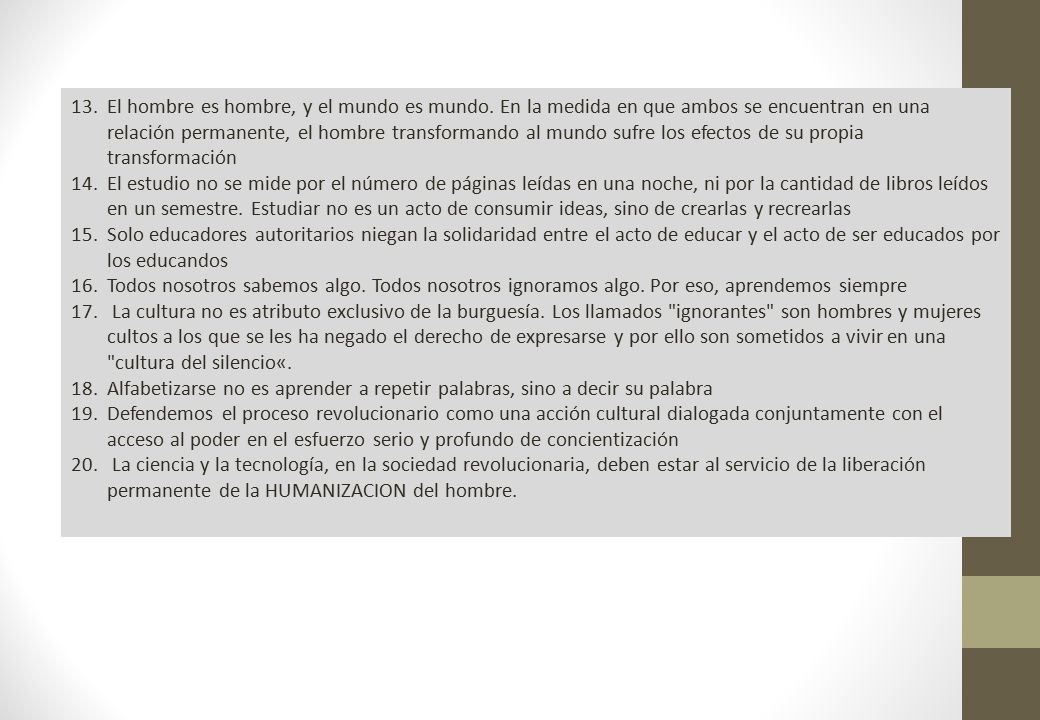 13. El hombre es hombre, y el mundo es mundo. En la medida en que ambos se encuentran en una relación permanente, el hombre transformando al mundo sufre los efectos de su propia transformación
14. El estudio no se mide por el número de páginas leídas en una noche, ni por la cantidad de libros leídos en un semestre. Estudiar no es un acto de consumir ideas, sino de crearlas y recrearlas
15. Solo educadores autoritarios niegan la solidaridad entre el acto de educar y el acto de ser educados por los educandos
16. Todos nosotros sabemos algo. Todos nosotros ignoramos algo. Por eso, aprendemos siempre
17. La cultura no es atributo exclusivo de la burguesía. Los llamados "ignorantes" son hombres y mujeres cultos a los que se les ha negado el derecho de expresarse y por ello son sometidos a vivir en una "cultura del silencio«.
18. Alfabetizarse no es aprender a repetir palabras, sino a decir su palabra
19. Defendemos el proceso revolucionario como una acción cultural dialogada conjuntamente con el acceso al poder en el esfuerzo serio y profundo de concientización
20. La ciencia y la tecnología, en la sociedad revolucionaria, deben estar al servicio de la liberación permanente de la HUMANIZACION del hombre.